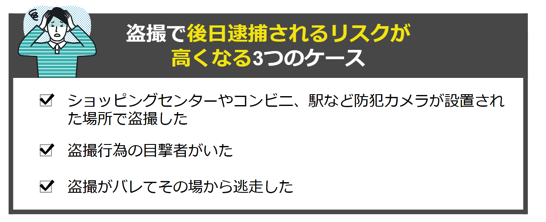 盗撮で後日逮捕されるリスクが高くなる3つのケース

☑ ショッピングセンターやコンビニ、駅など防犯カメラが設置された場所で盗撮した

☑ 盗撮行為の目撃者がいた

☑ 盗撮がバレてその場から逃走した